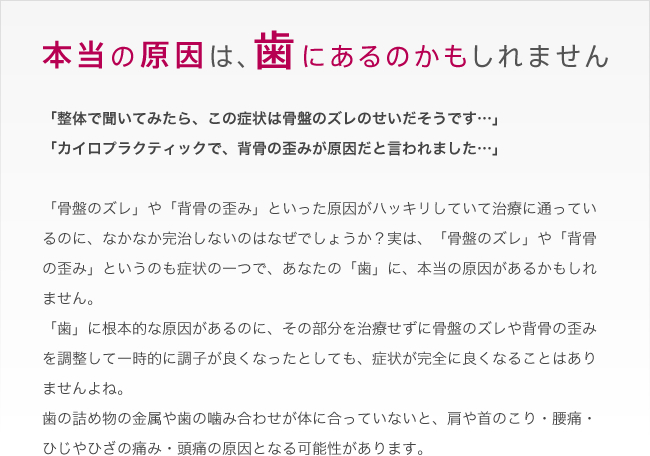 本当の原因は、歯にあるのかもしれません

「整体で聞いてみたら、この症状は骨盤のズレのせいだそうです…」
「カイロプラクティックで、背骨の歪みが原因だと言われました…」

「骨盤のズレ」や「背骨の歪み」といった原因がハッキリしていて治療に通っているのに、なかなか完治しないのはなぜでしょうか？実は、「骨盤のズレ」や「背骨の歪み」というのも症状の一つで、あなたの「歯」に、本当の原因があるかもしれません。
「歯」に根本的な原因があるのに、その部分を治療せずに骨盤のズレや背骨の歪みを調整して一時的に調子が良くなったとしても、症状が完全に良くなることはありませんよね。
歯の詰め物の金属や歯の噛み合わせが体に合っていないと、肩や首のこり・腰痛・ひじやひざの痛み・頭痛の原因となる可能性があります。